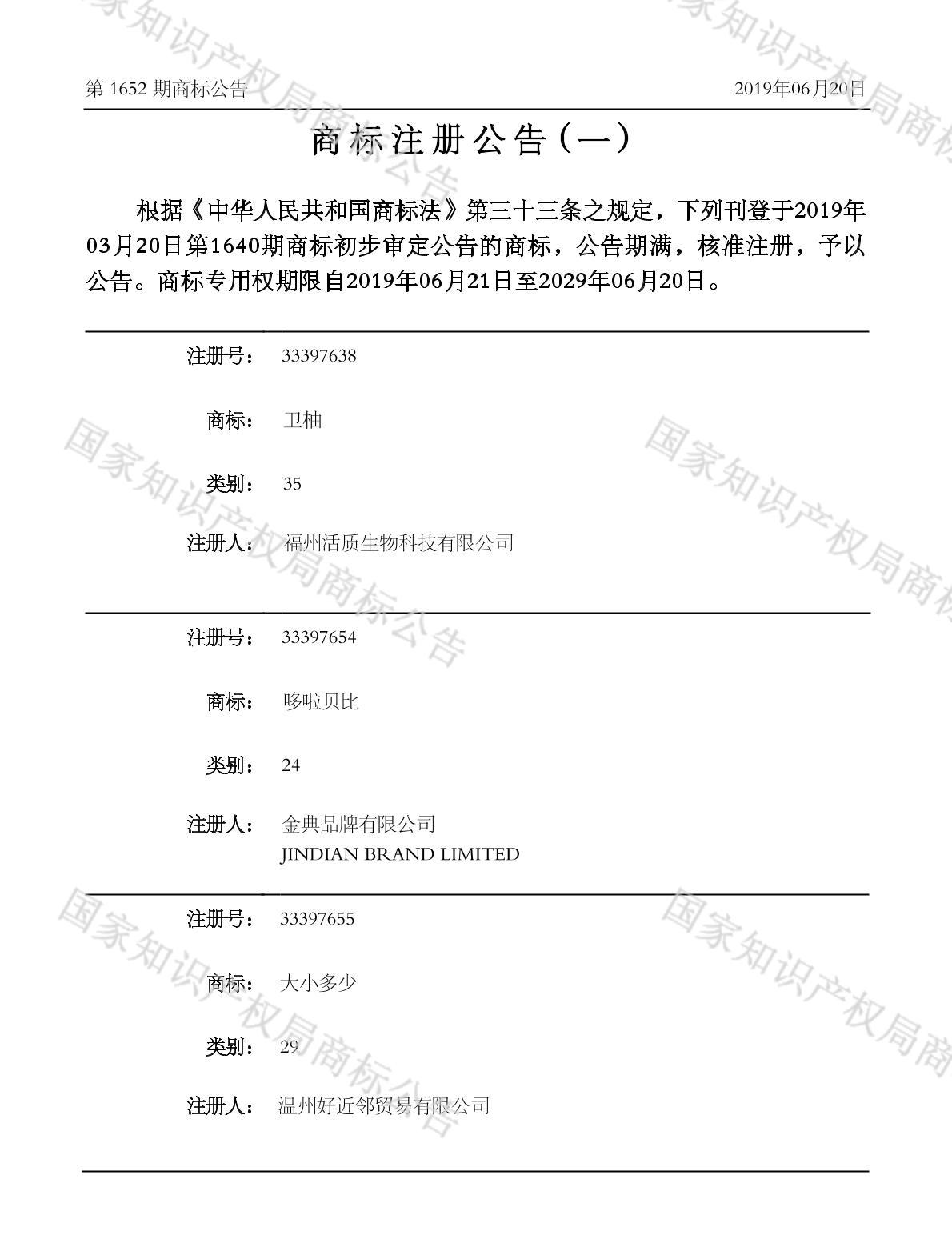 第1652期商标公告 2019年06月20日

商标注册公告(一)

根据《中华人民共和国商标法》第三十三条之规定，下列刊登于2019年03月20日第1640期商标初步审定公告的商标，公告期满，核准注册，予以公告。商标专用权期限自2019年06月21日至2029年06月20日。

注册号： 33397638

商标： 卫柚

类别： 35

注册人： 福州活质生物科技有限公司

注册号： 33397654

商标： 哆啦贝比

类别： 24

注册人： 金典品牌有限公司
JINDIAN BRAND LIMITED

注册号： 33397655

商标： 大小多少

类别： 29

注册人： 温州好近邻贸易有限公司

国家知识产权局商标公告